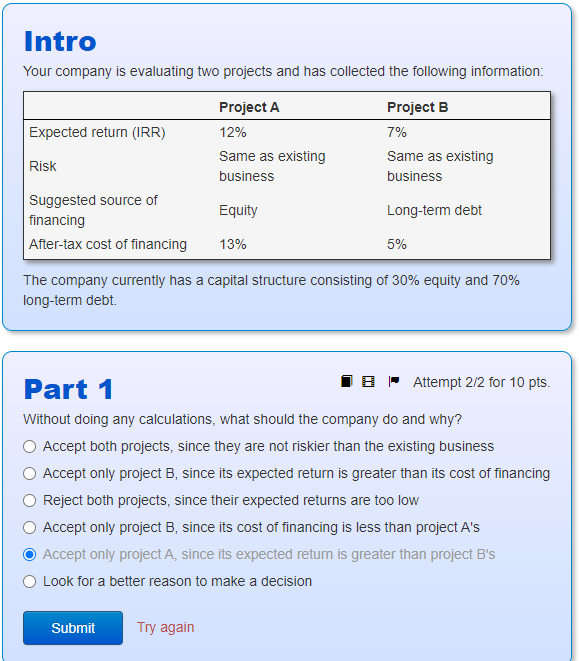 Intro

Your company is evaluating two projects and has collected the following information:

| | Project A | Project B |
|---|---|---|
| Expected return (IRR) | 12% | 7% |
| Risk | Same as existing business | Same as existing business |
| Suggested source of financing | Equity | Long-term debt |
| After-tax cost of financing | 13% | 5% |

The company currently has a capital structure consisting of 30% equity and 70% long-term debt.

Part 1

Attempt 2/2 for 10 pts.

Without doing any calculations, what should the company do and why?

Accept both projects, since they are not riskier than the existing business

Accept only project B, since its expected return is greater than its cost of financing

Reject both projects, since their expected returns are too low

Accept only project B, since its cost of financing is less than project A's

Accept only project A, since its expected return is greater than project B's

Look for a better reason to make a decision

Submit

Try again